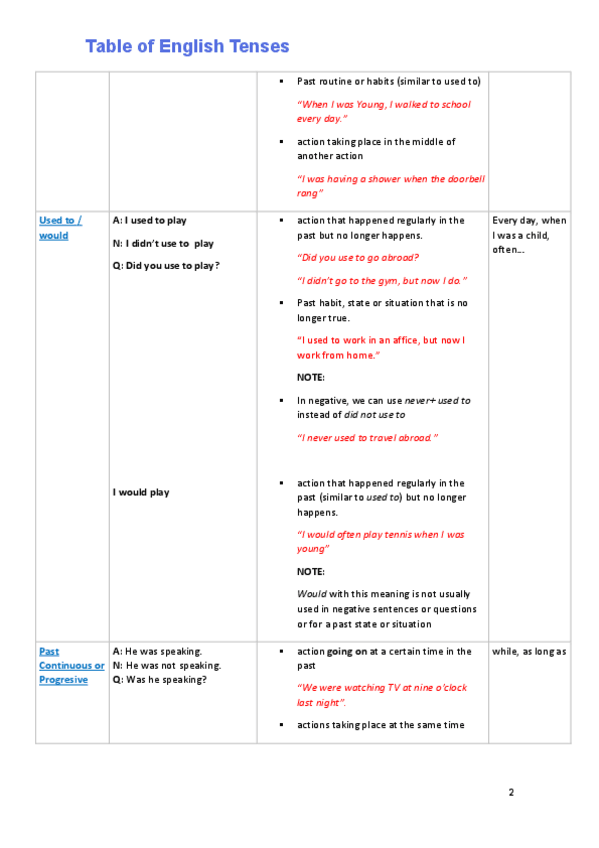 Table of English Tenses

| | | | |
|---|---|---|---|
| | | ▪ Past routine or habits (similar to used to) "When I was Young, I walked to school every day." ▪ action taking place in the middle of another action "I was having a shower when the doorbell rang" | |
| Used to / would | A: I used to play N: I didn't use to play Q: Did you use to play? I would play | ▪ action that happened regularly in the past but no longer happens. "Did you use to go abroad? "I didn't go to the gym, but now I do." ▪ Past habit, state or situation that is no longer true. "I used to work in an affice, but now I work from home." NOTE: ▪ In negative, we can use never+ used to instead of did not use to "I never used to travel abroad." ▪ action that happened regularly in the past (similar to used to) but no longer happens. "I would often play tennis when I was young" NOTE: Would with this meaning is not usually used in negative sentences or questions or for a past state or situation | Every day, when I was a child, often... |
| Past Continuous or Progresive | A: He was speaking. N: He was not speaking. Q: Was he speaking? | ▪ action going on at a certain time in the past "We were watching TV at nine o'clock last night". ▪ actions taking place at the same time | while, as long as |

2